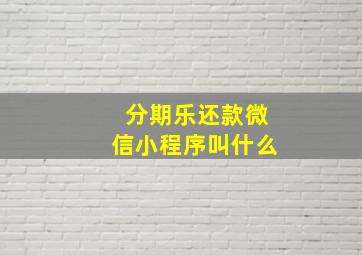 分期乐还款微信小程序叫什么